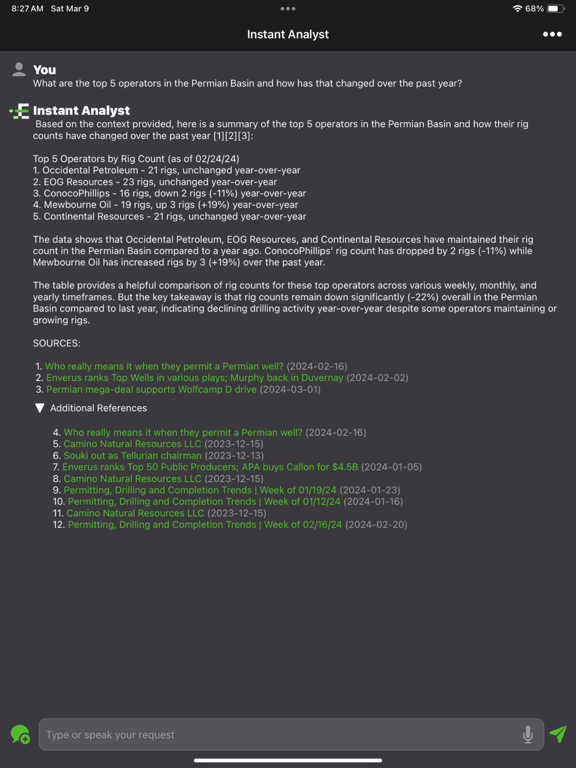 8:27 AM Sat Mar 9

68%

Instant Analyst

You
What are the top 5 operators in the Permian Basin and how has that changed over the past year?

Instant Analyst
Based on the context provided, here is a summary of the top 5 operators in the Permian Basin and how their rig counts have changed over the past year [1][2][3]:

Top 5 Operators by Rig Count (as of 02/24/24)
1. Occidental Petroleum - 21 rigs, unchanged year-over-year
2. EOG Resources - 23 rigs, unchanged year-over-year
3. ConocoPhillips - 16 rigs, down 2 rigs (-11%) year-over-year
4. Mewbourne Oil - 19 rigs, up 3 rigs (+19%) year-over-year
5. Continental Resources - 21 rigs, unchanged year-over-year

The data shows that Occidental Petroleum, EOG Resources, and Continental Resources have maintained their rig count in the Permian Basin compared to a year ago. ConocoPhillips' rig count has dropped by 2 rigs (-11%) while Mewbourne Oil has increased rigs by 3 (+19%) over the past year.

The table provides a helpful comparison of rig counts for these top operators across various weekly, monthly, and yearly timeframes. But the key takeaway is that rig counts remain down significantly (-22%) overall in the Permian Basin compared to last year, indicating declining drilling activity year-over-year despite some operators maintaining or growing rigs.

SOURCES:

1. Who really means it when they permit a Permian well? (2024-02-16)
2. Enverus ranks Top Wells in various plays; Murphy back in Duvernay (2024-02-02)
3. Permian mega-deal supports Wolfcamp D drive (2024-03-01)

Additional References

4. Who really means it when they permit a Permian well? (2024-02-16)
5. Camino Natural Resources LLC (2023-12-15)
6. Souki out as Tellurian chairman (2023-12-13)
7. Enverus ranks Top 50 Public Producers; APA buys Callon for $4.5B (2024-01-05)
8. Camino Natural Resources LLC (2023-12-15)
9. Permitting, Drilling and Completion Trends | Week of 01/19/24 (2024-01-23)
10. Permitting, Drilling and Completion Trends | Week of 01/12/24 (2024-01-16)
11. Camino Natural Resources LLC (2023-12-15)
12. Permitting, Drilling and Completion Trends | Week of 02/16/24 (2024-02-20)

Type or speak your request